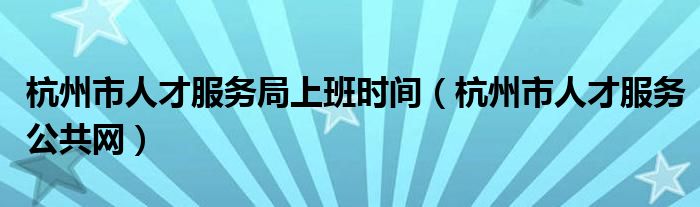 杭州市人才服务局上班时间（杭州市人才服务公共网）